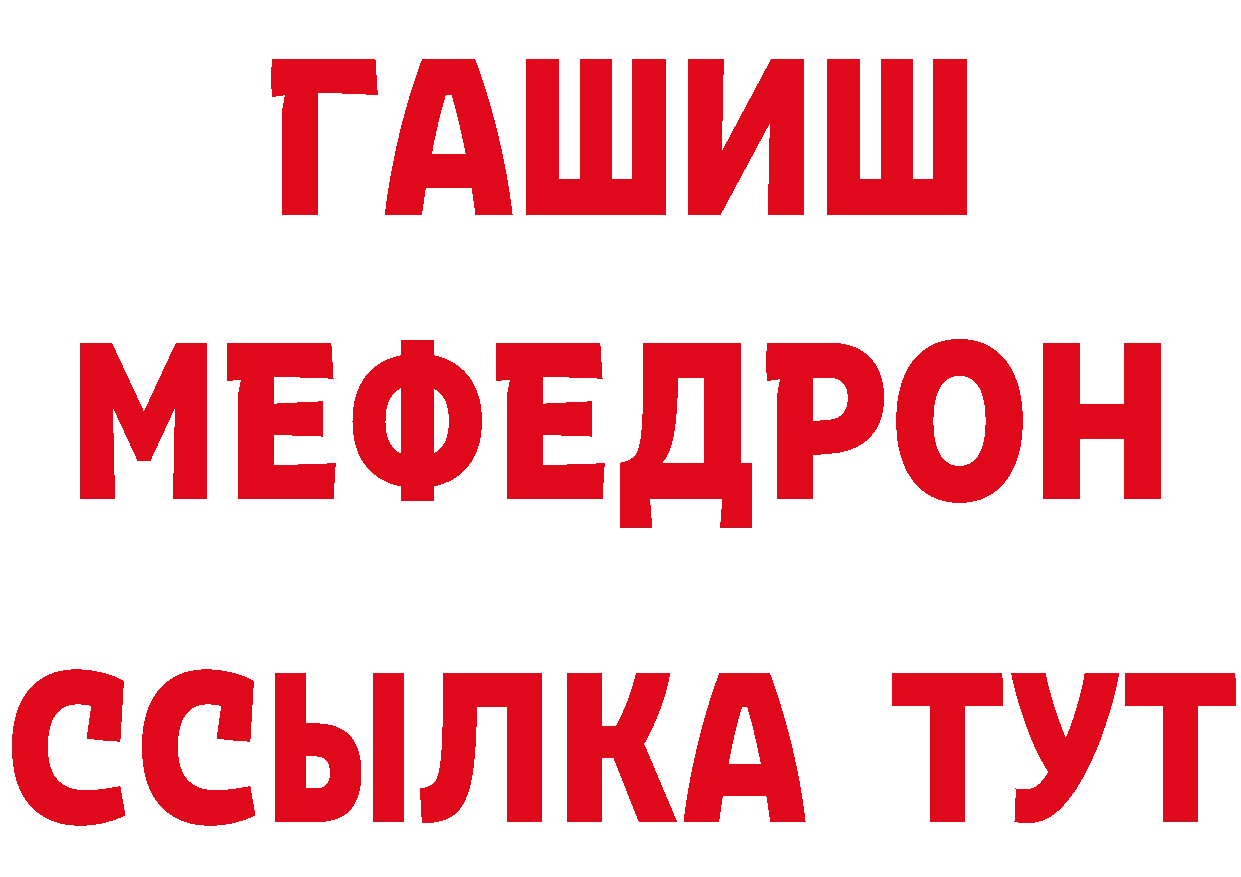 ГАШИШ
МЕФЕДРОН
ССЫЛКА ТУТ